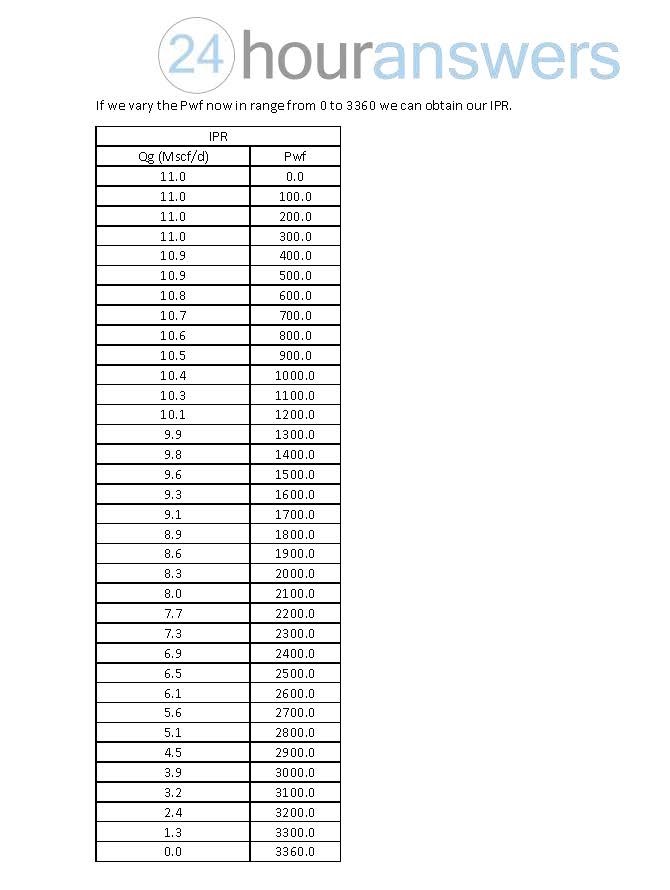 24houranswers

If we vary the Pwf now in range from 0 to 3360 we can obtain our IPR.

| IPR | |
|---|---|
| Qg (Mscf/d) | Pwf |
| 11.0 | 0.0 |
| 11.0 | 100.0 |
| 11.0 | 200.0 |
| 11.0 | 300.0 |
| 10.9 | 400.0 |
| 10.9 | 500.0 |
| 10.8 | 600.0 |
| 10.7 | 700.0 |
| 10.6 | 800.0 |
| 10.5 | 900.0 |
| 10.4 | 1000.0 |
| 10.3 | 1100.0 |
| 10.1 | 1200.0 |
| 9.9 | 1300.0 |
| 9.8 | 1400.0 |
| 9.6 | 1500.0 |
| 9.3 | 1600.0 |
| 9.1 | 1700.0 |
| 8.9 | 1800.0 |
| 8.6 | 1900.0 |
| 8.3 | 2000.0 |
| 8.0 | 2100.0 |
| 7.7 | 2200.0 |
| 7.3 | 2300.0 |
| 6.9 | 2400.0 |
| 6.5 | 2500.0 |
| 6.1 | 2600.0 |
| 5.6 | 2700.0 |
| 5.1 | 2800.0 |
| 4.5 | 2900.0 |
| 3.9 | 3000.0 |
| 3.2 | 3100.0 |
| 2.4 | 3200.0 |
| 1.3 | 3300.0 |
| 0.0 | 3360.0 |